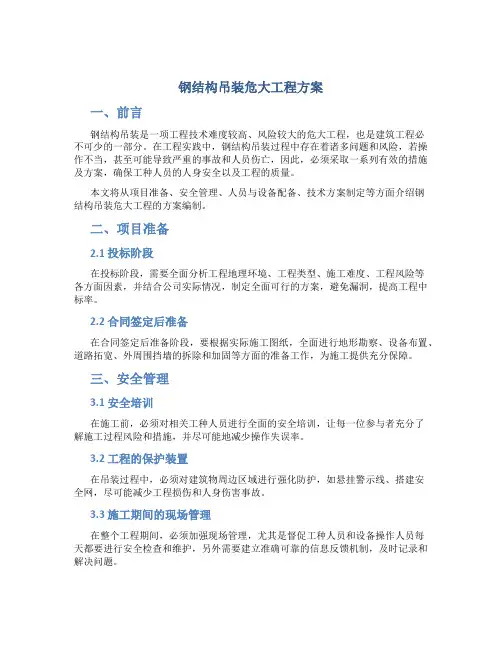 钢结构吊装危大工程方案

一、前言

钢结构吊装是一项工程技术难度较高、风险较大的危大工程，也是建筑工程必不可少的一部分。在工程实践中，钢结构吊装过程中存在着诸多问题和风险，若操作不当，甚至可能导致严重的事故和人员伤亡，因此，必须采取一系列有效的措施及方案，确保工种人员的人身安全以及工程的质量。

本文将从项目准备、安全管理、人员与设备配备、技术方案制定等方面介绍钢结构吊装危大工程的方案编制。

二、项目准备

2.1 投标阶段

在投标阶段，需要全面分析工程地理环境、工程类型、施工难度、工程风险等各方面因素，并结合公司实际情况，制定全面可行的方案，避免漏洞，提高工程中标率。

2.2 合同签定后准备

在合同签定后准备阶段，要根据实际施工图纸，全面进行地形勘察、设备布置、道路拓宽、外周围挡墙的拆除和加固等方面的准备工作，为施工提供充分保障。

三、安全管理

3.1 安全培训

在施工前，必须对相关工种人员进行全面的安全培训，让每一位参与者充分了解施工过程风险和措施，并尽可能地减少操作失误率。

3.2 工程的保护装置

在吊装过程中，必须对建筑物周边区域进行强化防护，如悬挂警示线、搭建安全网，尽可能减少工程损伤和人身伤害事故。

3.3 施工期间的现场管理

在整个工程期间，必须加强现场管理，尤其是督促工种人员和设备操作人员每天都要进行安全检查和维护，另外需要建立准确可靠的信息反馈机制，及时记录和解决问题。